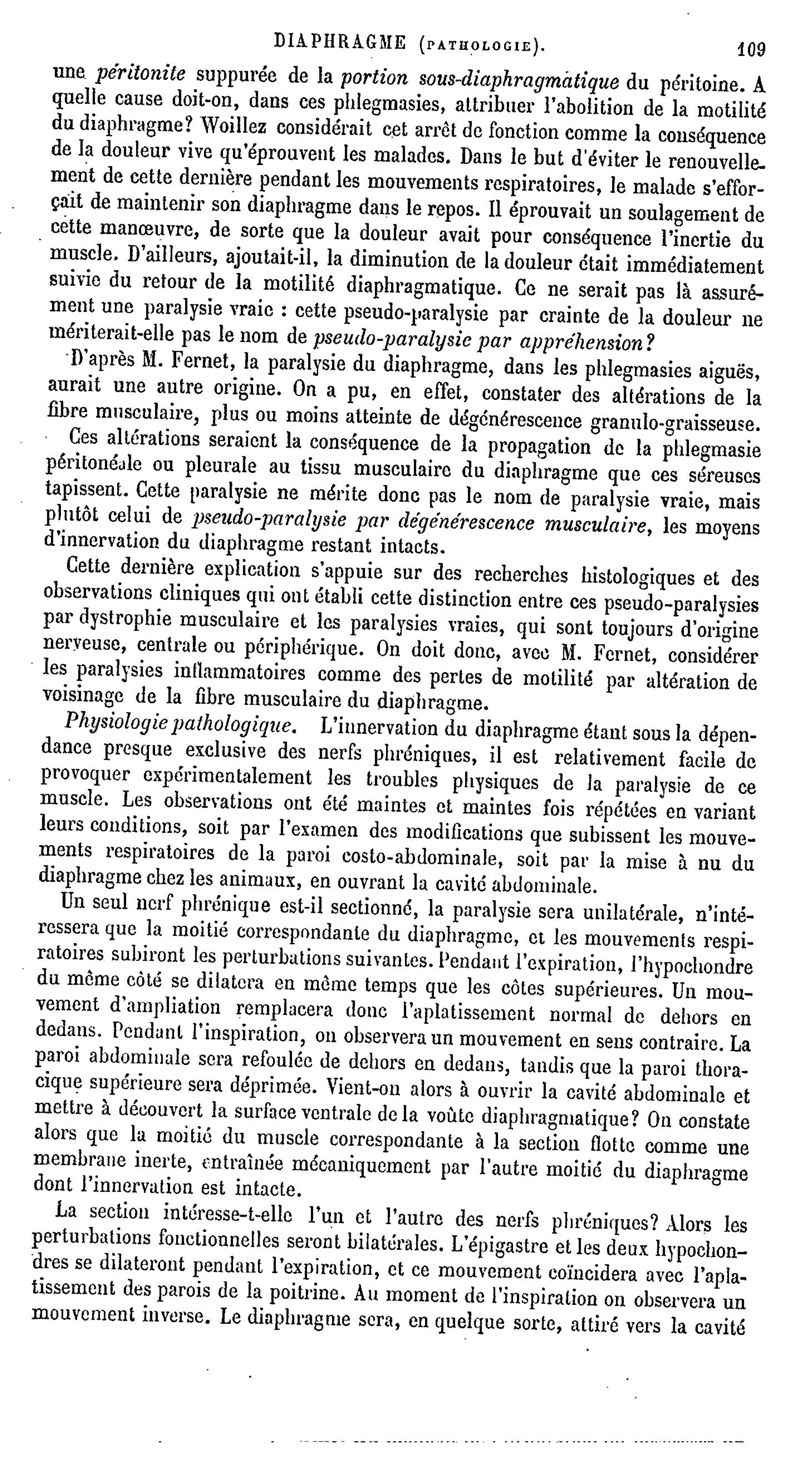 DIAPHRAGME (PATHOLOGIE). 109

une péritonite suppurée de la portion sous-diaphragmatique du péritoine. A quelle cause doit-on, dans ces phlegmasies, attribuer l'abolition de la motilité du diaphragme? Woillez considérait cet arrêt de fonction comme la conséquence de la douleur vive qu'éprouvent les malades. Dans le but d'éviter le renouvellement de cette dernière pendant les mouvements respiratoires, le malade s'efforçait de maintenir son diaphragme dans le repos. Il éprouvait un soulagement de cette manœuvre, de sorte que la douleur avait pour conséquence l'inertie du muscle. D'ailleurs, ajoutait-il, la diminution de la douleur était immédiatement suivie du retour de la motilité diaphragmatique. Ce ne serait pas là assurément une paralysie vraie : cette pseudo-paralysie par crainte de la douleur ne mériterait-elle pas le nom de pseudo-paralysie par appréhension?

D'après M. Fernet, la paralysie du diaphragme, dans les phlegmasies aiguës, aurait une autre origine. On a pu, en effet, constater des altérations de la fibre musculaire, plus ou moins atteinte de dégénérescence granulo-graisseuse. Ces altérations seraient la conséquence de la propagation de la phlegmasie péritonéale ou pleurale au tissu musculaire du diaphragme que ces séreuses tapissent. Cette paralysie ne mérite donc pas le nom de paralysie vraie, mais plutôt celui de pseudo-paralysie par dégénérescence musculaire, les moyens d'innervation du diaphragme restant intacts.

Cette dernière explication s'appuie sur des recherches histologiques et des observations cliniques qui ont établi cette distinction entre ces pseudo-paralysies par dystrophie musculaire et les paralysies vraies, qui sont toujours d'origine nerveuse, centrale ou périphérique. On doit donc, avec M. Fernet, considérer les paralysies inflammatoires comme des pertes de motilité par altération de voisinage de la fibre musculaire du diaphragme.

Physiologie pathologique. L'innervation du diaphragme étant sous la dépendance presque exclusive des nerfs phréniques, il est relativement facile de provoquer expérimentalement les troubles physiques de la paralysie de ce muscle. Les observations ont été maintes et maintes fois répétées en variant leurs conditions, soit par l'examen des modifications que subissent les mouvements respiratoires de la paroi costo-abdominale, soit par la mise à nu du diaphragme chez les animaux, en ouvrant la cavité abdominale.

Un seul nerf phrénique est-il sectionné, la paralysie sera unilatérale, n'intéressera que la moitié correspondante du diaphragme, et les mouvements respiratoires subiront les perturbations suivantes. Pendant l'expiration, l'hypochondre du même côté se dilatera en même temps que les côtes supérieures. Un mouvement d'ampliation remplacera donc l'aplatissement normal de dehors en dedans. Pendant l'inspiration, on observera un mouvement en sens contraire. La paroi abdominale sera refoulée de dehors en dedans, tandis que la paroi thoracique supérieure sera déprimée. Vient-on alors à ouvrir la cavité abdominale et mettre à découvert la surface ventrale de la voûte diaphragmatique? On constate alors que la moitié du muscle correspondante à la section flotte comme une membrane inerte, entraînée mécaniquement par l'autre moitié du diaphragme dont l'innervation est intacte.

La section intéresse-t-elle l'un et l'autre des nerfs phréniques? Alors les perturbations fonctionnelles seront bilatérales. L'épigastre et les deux hypochondres se dilateront pendant l'expiration, et ce mouvement coïncidera avec l'aplatissement des parois de la poitrine. Au moment de l'inspiration on observera un mouvement inverse. Le diaphragme sera, en quelque sorte, attiré vers la cavité